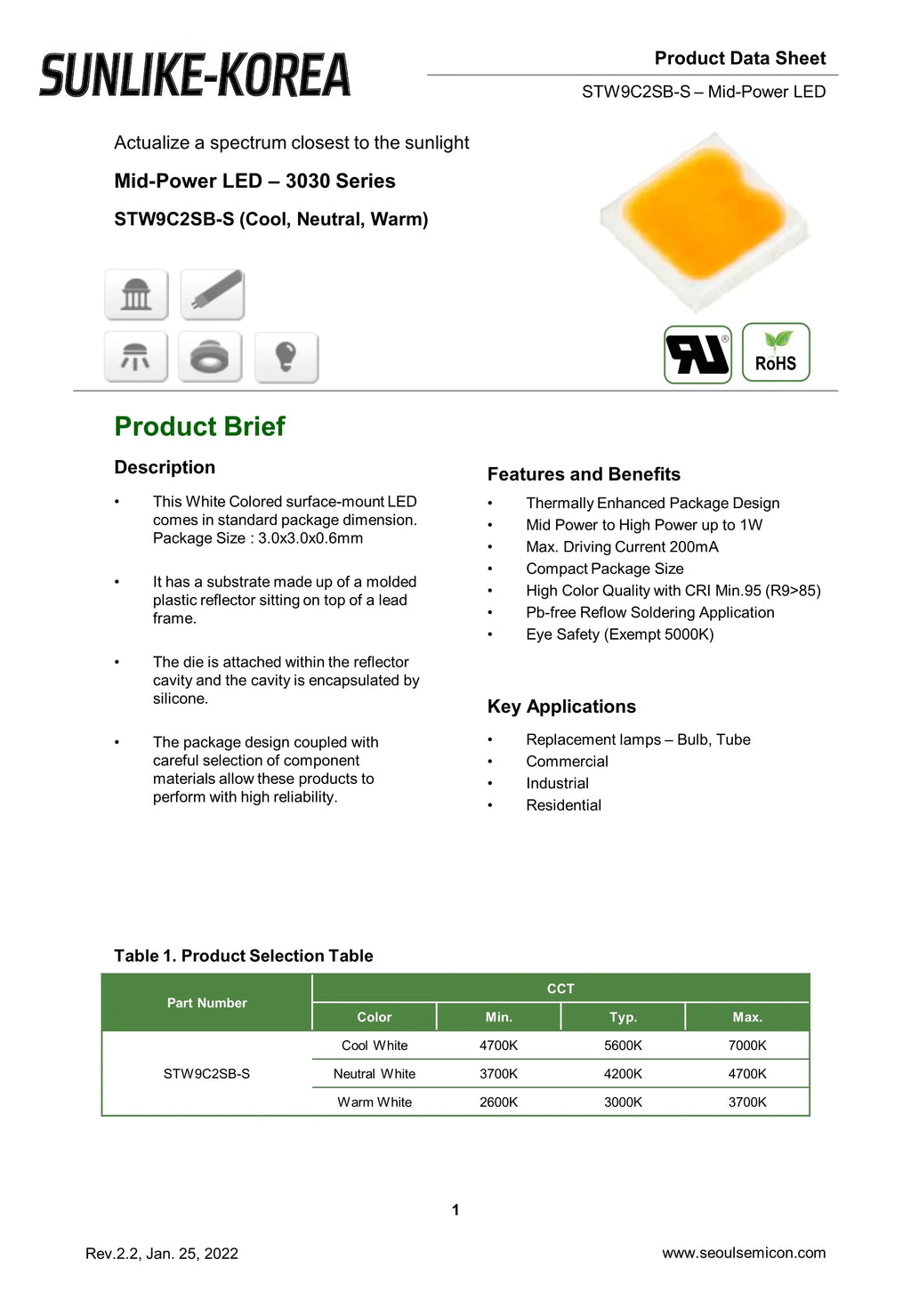 SUNLIKE-KOREA

Product Data Sheet

STW9C2SB-S – Mid-Power LED

Actualize a spectrum closest to the sunlight

Mid-Power LED – 3030 Series

STW9C2SB-S (Cool, Neutral, Warm)

RoHS

Product Brief

Description

• This White Colored surface-mount LED comes in standard package dimension. Package Size : 3.0x3.0x0.6mm

• It has a substrate made up of a molded plastic reflector sitting on top of a lead frame.

• The die is attached within the reflector cavity and the cavity is encapsulated by silicone.

• The package design coupled with careful selection of component materials allow these products to perform with high reliability.

Features and Benefits

• Thermally Enhanced Package Design
• Mid Power to High Power up to 1W
• Max. Driving Current 200mA
• Compact Package Size
• High Color Quality with CRI Min.95 (R9>85)
• Pb-free Reflow Soldering Application
• Eye Safety (Exempt 5000K)

Key Applications

• Replacement lamps – Bulb, Tube
• Commercial
• Industrial
• Residential

Table 1. Product Selection Table

| Part Number | CCT | | | |
|---|---|---|---|---|
| | Color | Min. | Typ. | Max. |
| STW9C2SB-S | Cool White | 4700K | 5600K | 7000K |
| | Neutral White | 3700K | 4200K | 4700K |
| | Warm White | 2600K | 3000K | 3700K |

1

Rev.2.2, Jan. 25, 2022

www.seoulsemicon.com